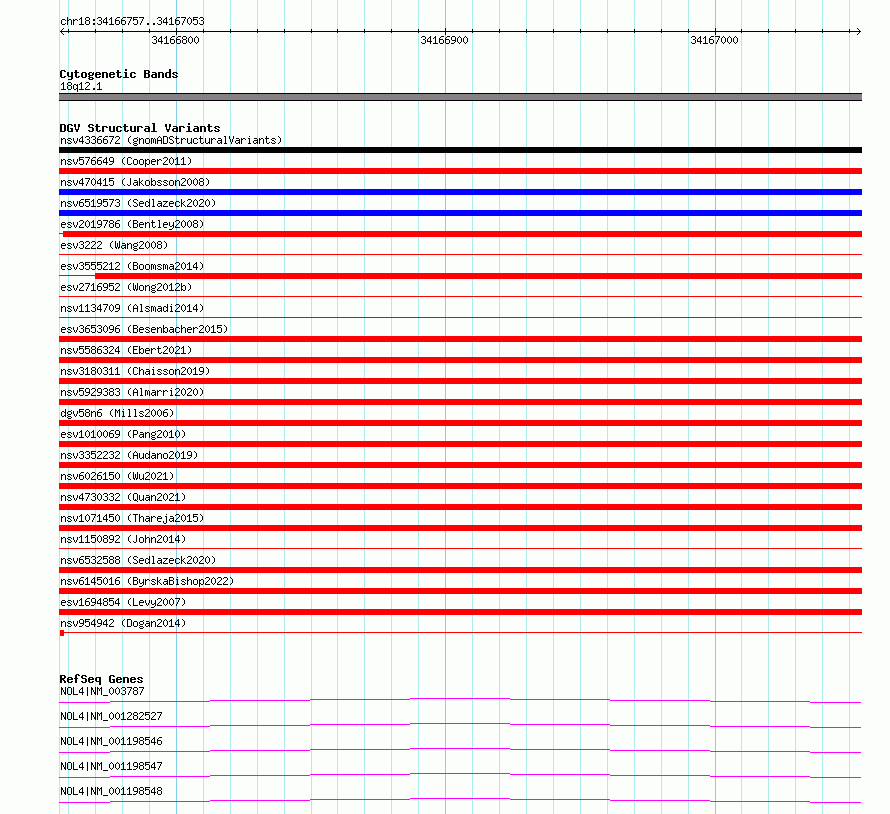 chr18:34166757..34167053

34166800

34166900

34167000

Cytogenetic Bands
18q12.1

DGV Structural Variants
nsv4336672 (gnomADStructuralVariants)
nsv576649 (Cooper2011)
nsv470415 (Jakobsson2008)
nsv6519573 (Sedlazeck2020)
esv2019786 (Bentley2008)
esv3222 (Wang2008)
esv3555212 (Boomsma2014)
esv2716952 (Wong2012b)
nsv1134709 (Alsmadi2014)
esv3653096 (Besenbacher2015)
nsv5586324 (Ebert2021)
nsv3180311 (Chaisson2019)
nsv5929383 (Almarri2020)
dgv58n6 (Mills2006)
esv1010069 (Pang2010)
nsv3352232 (Audano2019)
nsv6026150 (Wu2021)
nsv4730332 (Quan2021)
nsv1071450 (Thareja2015)
nsv1150892 (John2014)
nsv6532588 (Sedlazeck2020)
nsv6145016 (ByrskaBishop2022)
esv1694854 (Levy2007)
nsv954942 (Dogan2014)

RefSeq Genes
NOL4|NM_003787
NOL4|NM_001282527
NOL4|NM_001198546
NOL4|NM_001198547
NOL4|NM_001198548